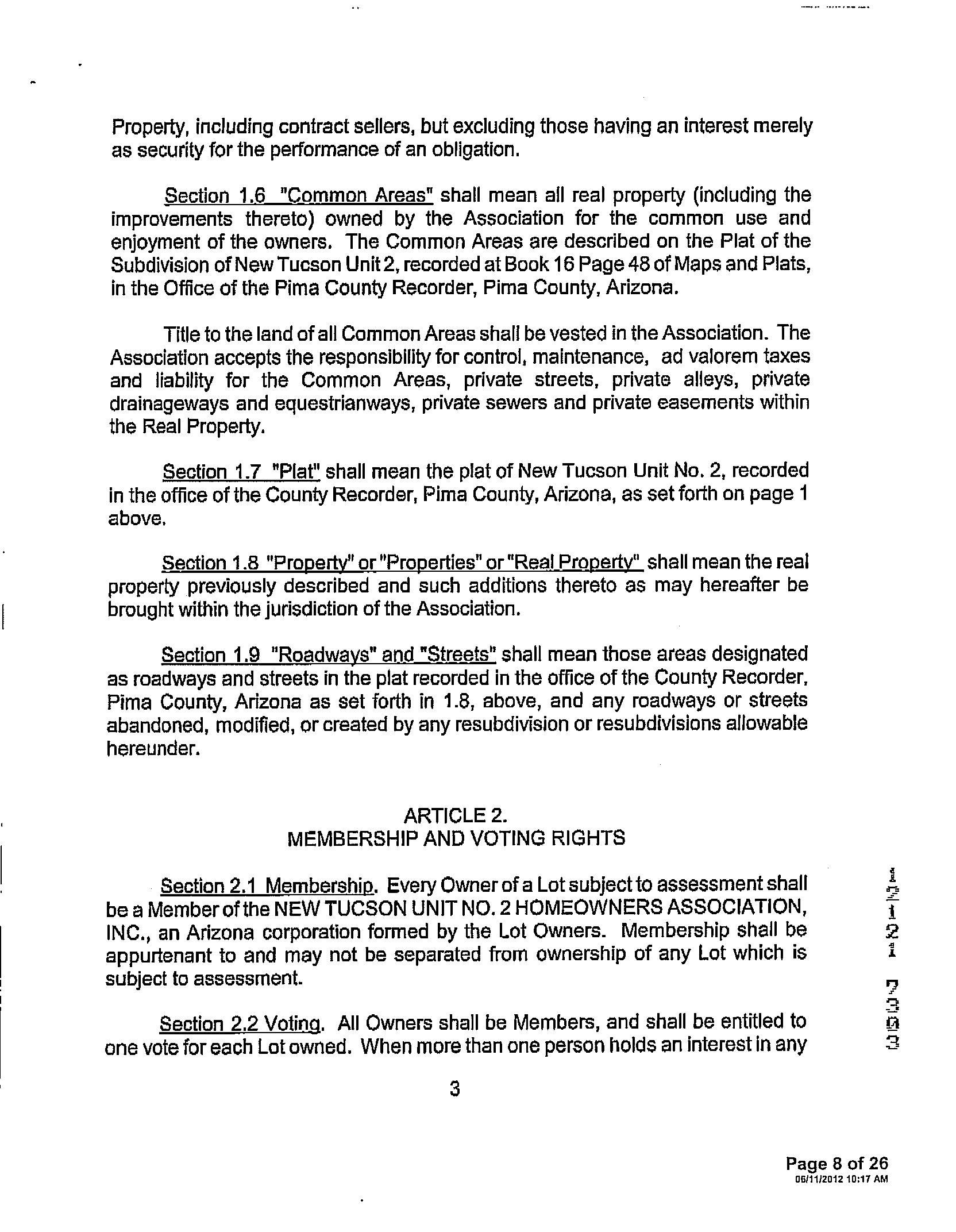 Property, including contract sellers, but excluding those having an interest merely as security for the performance of an obligation.

Section 1.6 "Common Areas" shall mean all real property (including the improvements thereto) owned by the Association for the common use and enjoyment of the owners. The Common Areas are described on the Plat of the Subdivision of New Tucson Unit 2, recorded at Book 16 Page 48 of Maps and Plats, in the Office of the Pima County Recorder, Pima County, Arizona.

Title to the land of all Common Areas shall be vested in the Association. The Association accepts the responsibility for control, maintenance, ad valorem taxes and liability for the Common Areas, private streets, private alleys, private drainageways and equestrianways, private sewers and private easements within the Real Property.

Section 1.7 "Plat" shall mean the plat of New Tucson Unit No. 2, recorded in the office of the County Recorder, Pima County, Arizona, as set forth on page 1 above.

Section 1.8 "Property" or "Properties" or "Real Property" shall mean the real property previously described and such additions thereto as may hereafter be brought within the jurisdiction of the Association.

Section 1.9 "Roadways" and "Streets" shall mean those areas designated as roadways and streets in the plat recorded in the office of the County Recorder, Pima County, Arizona as set forth in 1.8, above, and any roadways or streets abandoned, modified, or created by any resubdivision or resubdivisions allowable hereunder.

ARTICLE 2.
MEMBERSHIP AND VOTING RIGHTS

Section 2.1 Membership. Every Owner of a Lot subject to assessment shall be a Member of the NEW TUCSON UNIT NO. 2 HOMEOWNERS ASSOCIATION, INC., an Arizona corporation formed by the Lot Owners. Membership shall be appurtenant to and may not be separated from ownership of any Lot which is subject to assessment.

Section 2.2 Voting. All Owners shall be Members, and shall be entitled to one vote for each Lot owned. When more than one person holds an interest in any

3

13121 7303

Page 8 of 26
06/11/2012 10:17 AM